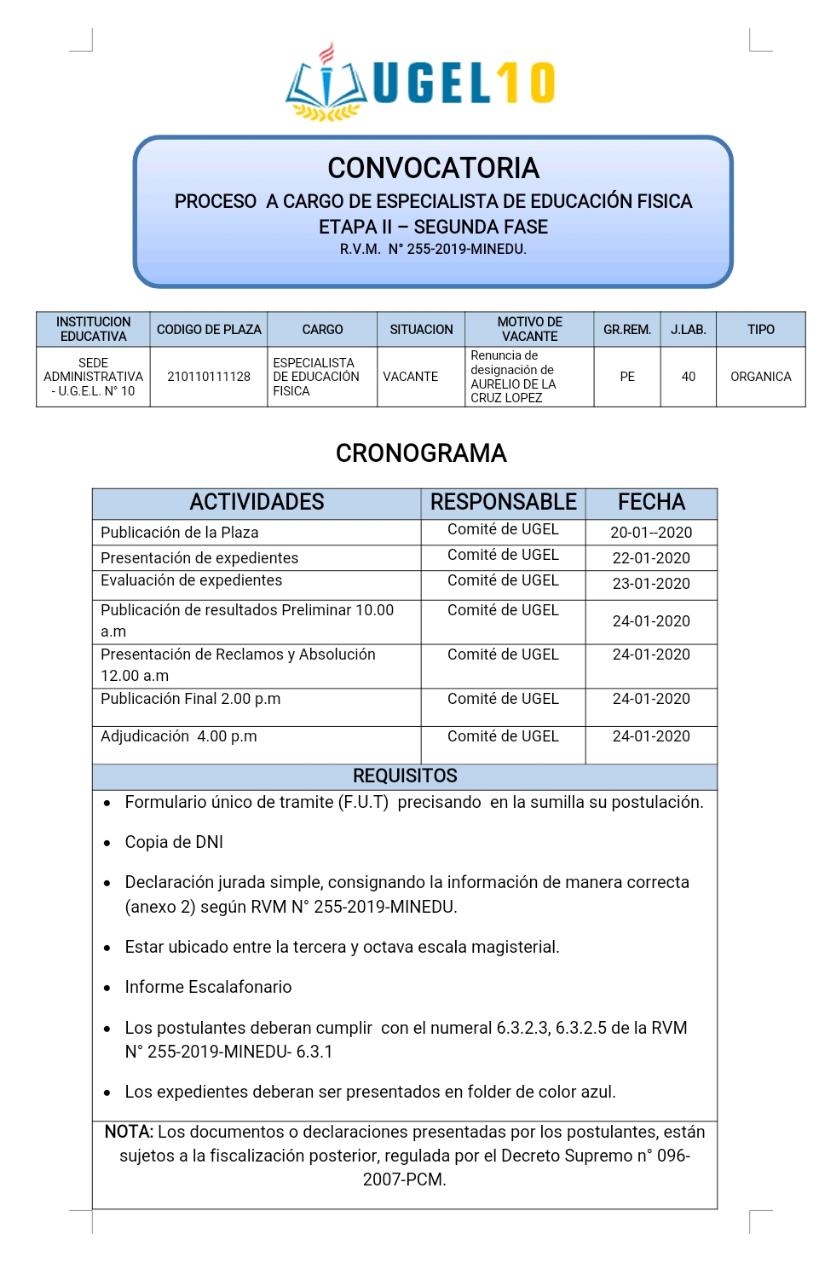 UGEL10

CONVOCATORIA
PROCESO A CARGO DE ESPECIALISTA DE EDUCACIÓN FISICA
ETAPA II – SEGUNDA FASE
R.V.M. N° 255-2019-MINEDU.

| INSTITUCION EDUCATIVA | CODIGO DE PLAZA | CARGO | SITUACION | MOTIVO DE VACANTE | GR.REM. | J.LAB. | TIPO |
|---|---|---|---|---|---|---|---|
| SEDE ADMINISTRATIVA - U.G.E.L. N° 10 | 210110111128 | ESPECIALISTA DE EDUCACIÓN FISICA | VACANTE | Renuncia de designación de AURELIO DE LA CRUZ LOPEZ | PE | 40 | ORGANICA |

CRONOGRAMA

| ACTIVIDADES | RESPONSABLE | FECHA |
|---|---|---|
| Publicación de la Plaza | Comité de UGEL | 20-01--2020 |
| Presentación de expedientes | Comité de UGEL | 22-01-2020 |
| Evaluación de expedientes | Comité de UGEL | 23-01-2020 |
| Publicación de resultados Preliminar 10.00 a.m | Comité de UGEL | 24-01-2020 |
| Presentación de Reclamos y Absolución 12.00 a.m | Comité de UGEL | 24-01-2020 |
| Publicación Final 2.00 p.m | Comité de UGEL | 24-01-2020 |
| Adjudicación 4.00 p.m | Comité de UGEL | 24-01-2020 |

REQUISITOS

• Formulario único de tramite (F.U.T) precisando en la sumilla su postulación.

• Copia de DNI

• Declaración jurada simple, consignando la información de manera correcta (anexo 2) según RVM N° 255-2019-MINEDU.

• Estar ubicado entre la tercera y octava escala magisterial.

• Informe Escalafonario

• Los postulantes deberan cumplir con el numeral 6.3.2.3, 6.3.2.5 de la RVM N° 255-2019-MINEDU- 6.3.1

• Los expedientes deberan ser presentados en folder de color azul.

NOTA: Los documentos o declaraciones presentadas por los postulantes, están sujetos a la fiscalización posterior, regulada por el Decreto Supremo n° 096-2007-PCM.